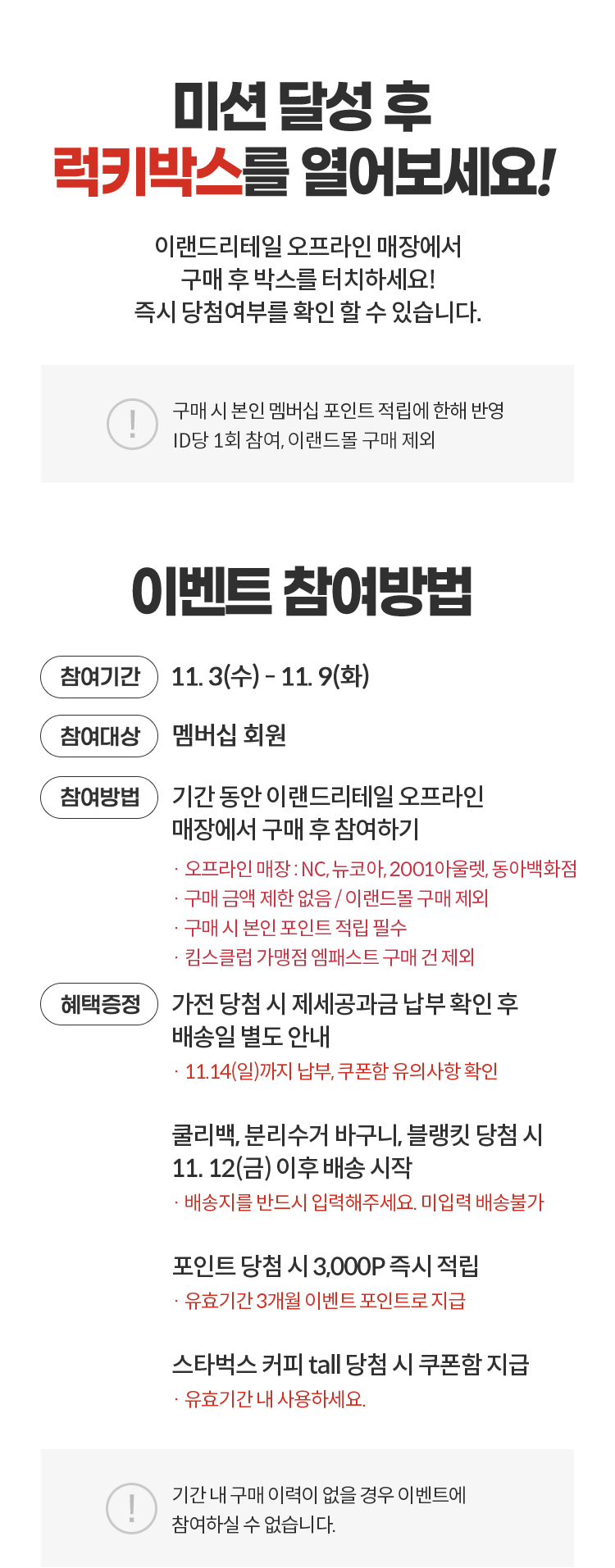 미션 달성 후
럭키박스를 열어보세요!

이랜드리테일 오프라인 매장에서
구매 후 박스를 터치하세요!
즉시 당첨여부를 확인 할 수 있습니다.

!
구매 시 본인 멤버십 포인트 적립에 한해 반영
ID당 1회 참여, 이랜드몰 구매 제외

이벤트 참여방법

참여기간
11. 3(수) - 11. 9(화)

참여대상
멤버십 회원

참여방법
기간 동안 이랜드리테일 오프라인 매장에서 구매 후 참여하기
· 오프라인 매장 : NC, 뉴코아, 2001아울렛, 동아백화점
· 구매 금액 제한 없음 / 이랜드몰 구매 제외
· 구매 시 본인 포인트 적립 필수
· 킴스클럽 가맹점 엠패스트 구매 건 제외

혜택증정
가전 당첨 시 제세공과금 납부 확인 후 배송일 별도 안내
· 11.14(일)까지 납부, 쿠폰함 유의사항 확인

쿨리백, 분리수거 바구니, 블랭킷 당첨 시 11. 12(금) 이후 배송 시작
· 배송지를 반드시 입력해주세요. 미입력 배송불가

포인트 당첨 시 3,000P 즉시 적립
· 유효기간 3개월 이벤트 포인트로 지급

스타벅스 커피 tall 당첨 시 쿠폰함 지급
· 유효기간 내 사용하세요.

!
기간 내 구매 이력이 없을 경우 이벤트에
참여하실 수 없습니다.